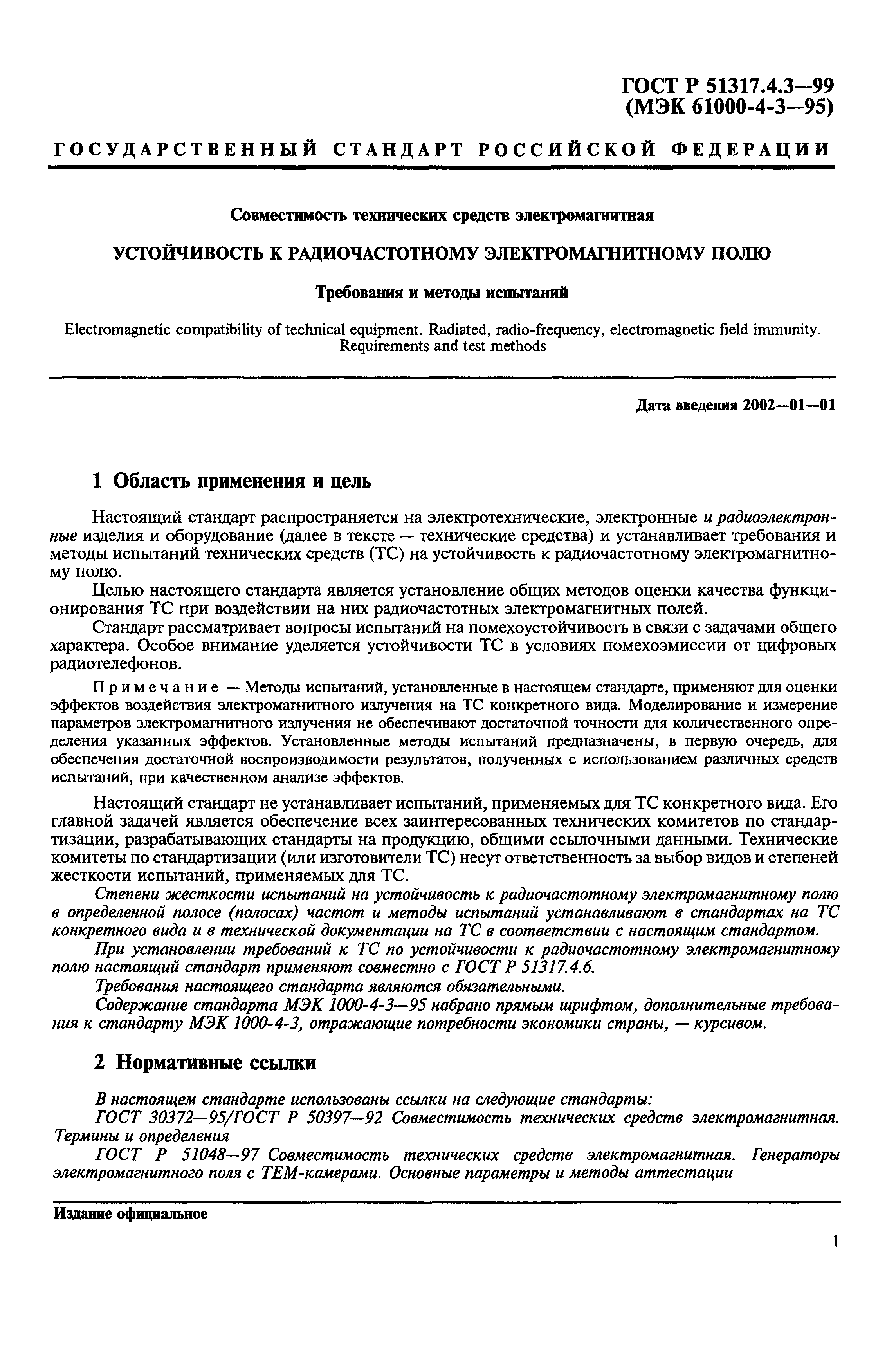 ГОСТ Р 51317.4.3—99
(МЭК 61000-4-3—95)

ГОСУДАРСТВЕННЫЙ СТАНДАРТ РОССИЙСКОЙ ФЕДЕРАЦИИ

Совместимость технических средств электромагнитная

УСТОЙЧИВОСТЬ К РАДИОЧАСТОТНОМУ ЭЛЕКТРОМАГНИТНОМУ ПОЛЮ

Требования и методы испытаний

Electromagnetic compatibility of technical equipment. Radiated, radio-frequency, electromagnetic field immunity. Requirements and test methods

Дата введения 2002—01—01

1 Область применения и цель

Настоящий стандарт распространяется на электротехнические, электронные и радиоэлектронные изделия и оборудование (далее в тексте — технические средства) и устанавливает требования и методы испытаний технических средств (ТС) на устойчивость к радиочастотному электромагнитному полю.

Целью настоящего стандарта является установление общих методов оценки качества функционирования ТС при воздействии на них радиочастотных электромагнитных полей.

Стандарт рассматривает вопросы испытаний на помехоустойчивость в связи с задачами общего характера. Особое внимание уделяется устойчивости ТС в условиях помехоэмиссии от цифровых радиотелефонов.

Примечание — Методы испытаний, установленные в настоящем стандарте, применяют для оценки эффектов воздействия электромагнитного излучения на ТС конкретного вида. Моделирование и измерение параметров электромагнитного излучения не обеспечивают достаточной точности для количественного определения указанных эффектов. Установленные методы испытаний предназначены, в первую очередь, для обеспечения достаточной воспроизводимости результатов, полученных с использованием различных средств испытаний, при качественном анализе эффектов.

Настоящий стандарт не устанавливает испытаний, применяемых для ТС конкретного вида. Его главной задачей является обеспечение всех заинтересованных технических комитетов по стандартизации, разрабатывающих стандарты на продукцию, общими ссылочными данными. Технические комитеты по стандартизации (или изготовители ТС) несут ответственность за выбор видов и степеней жесткости испытаний, применяемых для ТС.

Степени жесткости испытаний на устойчивость к радиочастотному электромагнитному полю в определенной полосе (полосах) частот и методы испытаний устанавливают в стандартах на ТС конкретного вида и в технической документации на ТС в соответствии с настоящим стандартом.

При установлении требований к ТС по устойчивости к радиочастотному электромагнитному полю настоящий стандарт применяют совместно с ГОСТ Р 51317.4.6.

Требования настоящего стандарта являются обязательными.

Содержание стандарта МЭК 1000-4-3—95 набрано прямым шрифтом, дополнительные требования к стандарту МЭК 1000-4-3, отражающие потребности экономики страны, — курсивом.

2 Нормативные ссылки

В настоящем стандарте использованы ссылки на следующие стандарты:

ГОСТ 30372—95/ГОСТ Р 50397—92 Совместимость технических средств электромагнитная. Термины и определения

ГОСТ Р 51048—97 Совместимость технических средств электромагнитная. Генераторы электромагнитного поля с ТЕМ-камерами. Основные параметры и методы аттестации

Издание официальное

1